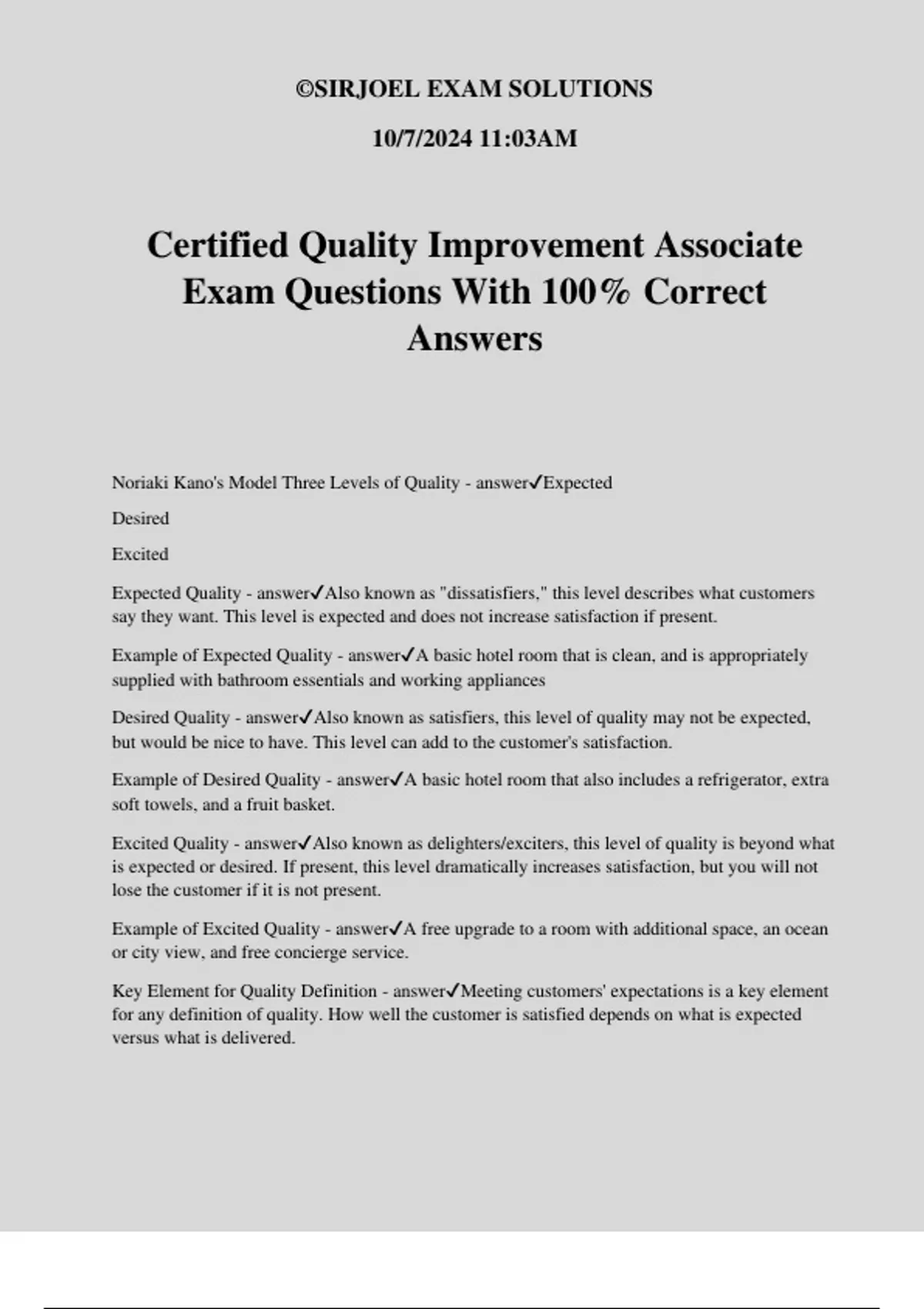 ©SIRJOEL EXAM SOLUTIONS

10/7/2024 11:03AM

Certified Quality Improvement Associate Exam Questions With 100% Correct Answers

Noriaki Kano's Model Three Levels of Quality - answer✓Expected

Desired

Excited

Expected Quality - answer✓Also known as "dissatisfiers," this level describes what customers say they want. This level is expected and does not increase satisfaction if present.

Example of Expected Quality - answer✓A basic hotel room that is clean, and is appropriately supplied with bathroom essentials and working appliances

Desired Quality - answer✓Also known as satisfiers, this level of quality may not be expected, but would be nice to have. This level can add to the customer's satisfaction.

Example of Desired Quality - answer✓A basic hotel room that also includes a refrigerator, extra soft towels, and a fruit basket.

Excited Quality - answer✓Also known as delighters/exciters, this level of quality is beyond what is expected or desired. If present, this level dramatically increases satisfaction, but you will not lose the customer if it is not present.

Example of Excited Quality - answer✓A free upgrade to a room with additional space, an ocean or city view, and free concierge service.

Key Element for Quality Definition - answer✓Meeting customers' expectations is a key element for any definition of quality. How well the customer is satisfied depends on what is expected versus what is delivered.